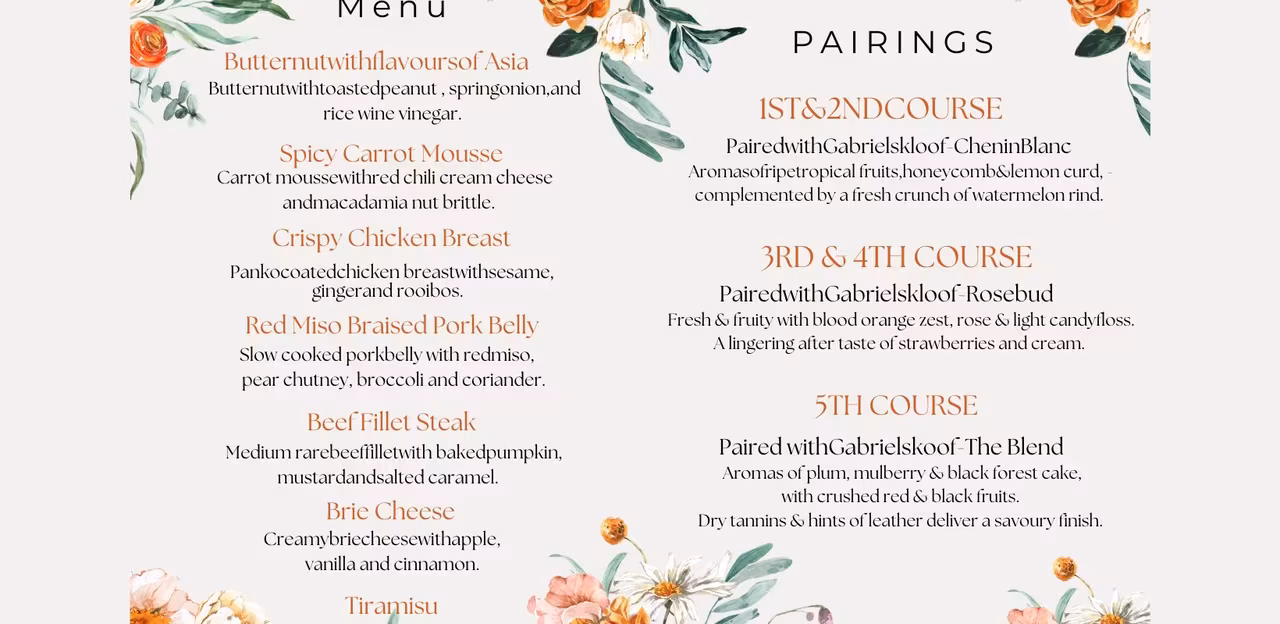 Menu

Butternutwithflavoursof Asia
Butternutwithtoastedpeanut , springonion,and rice wine vinegar.

Spicy Carrot Mousse
Carrot moussewithred chili cream cheese andmacadamia nut brittle.

Crispy Chicken Breast
Pankocoatedchicken breastwithsesame, gingerand rooibos.

Red Miso Braised Pork Belly
Slow cooked porkbelly with redmiso, pear chutney, broccoli and coriander.

Beef Fillet Steak
Medium rarebeeffilletwith bakedpumpkin, mustardandsalted caramel.

Brie Cheese
Creamybriecheesewithapple, vanilla and cinnamon.

Tiramisu

PAIRINGS

1ST&2NDCOURSE
PairedwithGabrielskloof-CheninBlanc
Aromasofripetropical fruits,honeycomb&lemon curd, - complemented by a fresh crunch of watermelon rind.

3RD & 4TH COURSE
PairedwithGabrielskloof-Rosebud
Fresh & fruity with blood orange zest, rose & light candyfloss. A lingering after taste of strawberries and cream.

5TH COURSE
Paired withGabrielskoof-The Blend
Aromas of plum, mulberry & black forest cake, with crushed red & black fruits.
Dry tannins & hints of leather deliver a savoury finish.